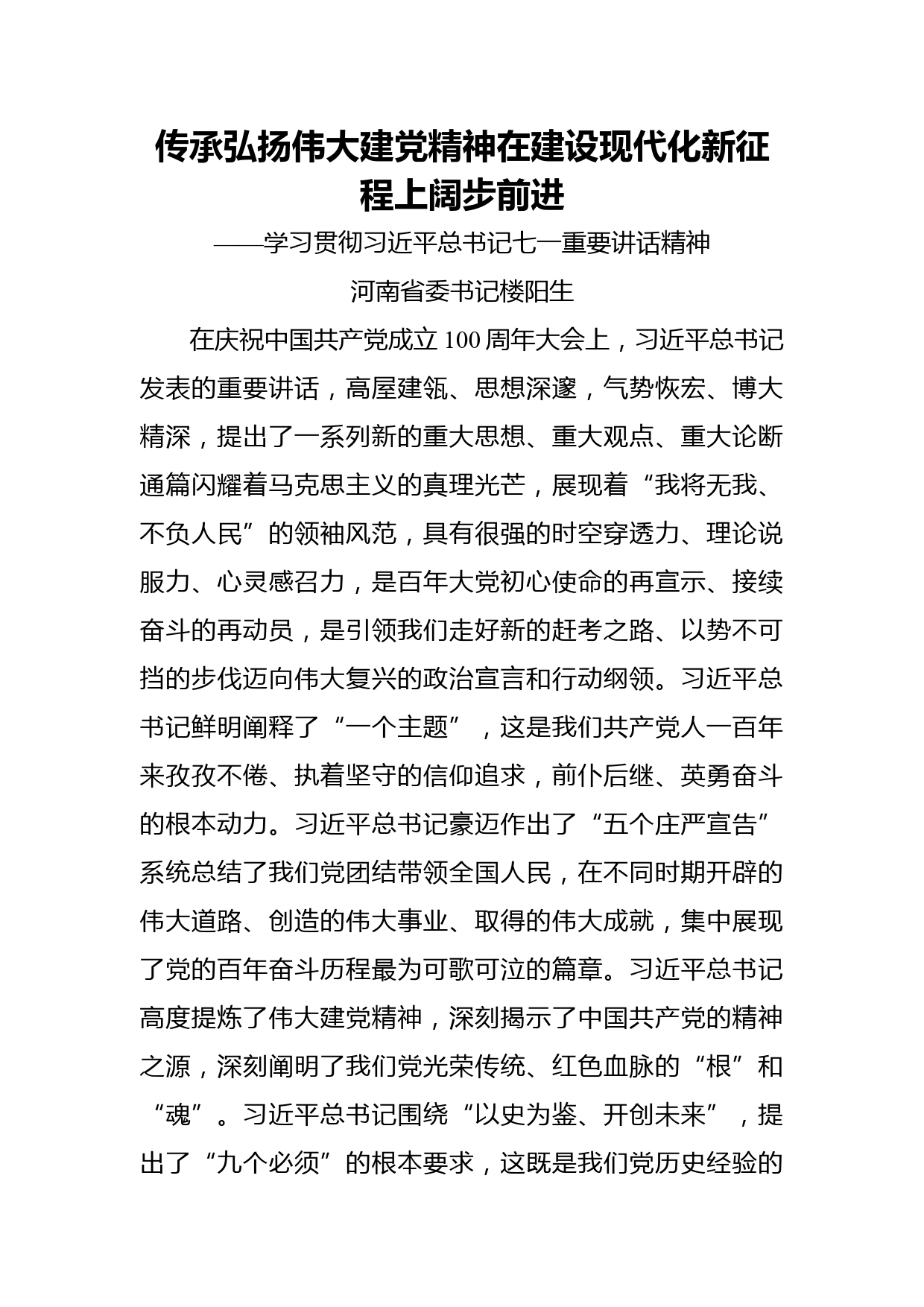 传承弘扬伟大建党精神在建设现代化新征程上阔步前进

——学习贯彻习近平总书记七一重要讲话精神

河南省委书记楼阳生

在庆祝中国共产党成立100周年大会上，习近平总书记发表的重要讲话，高屋建瓴、思想深邃，气势恢宏、博大精深，提出了一系列新的重大思想、重大观点、重大论断通篇闪耀着马克思主义的真理光芒，展现着“我将无我、不负人民”的领袖风范，具有很强的时空穿透力、理论说服力、心灵感召力，是百年大党初心使命的再宣示、接续奋斗的再动员，是引领我们走好新的赶考之路、以势不可挡的步伐迈向伟大复兴的政治宣言和行动纲领。习近平总书记鲜明阐释了“一个主题”，这是我们共产党人一百年来孜孜不倦、执着坚守的信仰追求，前仆后继、英勇奋斗的根本动力。习近平总书记豪迈作出了“五个庄严宣告”系统总结了我们党团结带领全国人民，在不同时期开辟的伟大道路、创造的伟大事业、取得的伟大成就，集中展现了党的百年奋斗历程最为可歌可泣的篇章。习近平总书记高度提炼了伟大建党精神，深刻揭示了中国共产党的精神之源，深刻阐明了我们党光荣传统、红色血脉的“根”和“魂”。习近平总书记围绕“以史为鉴、开创未来”，提出了“九个必须”的根本要求，这既是我们党历史经验的